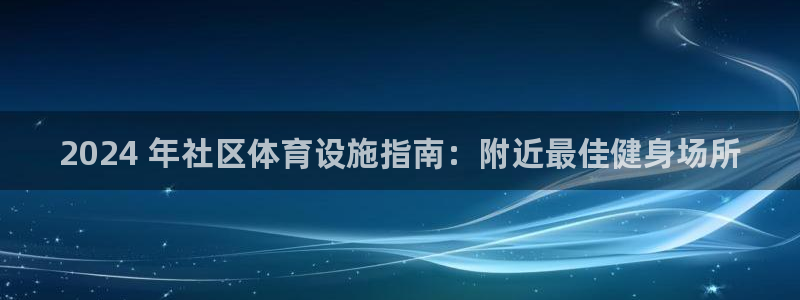 2024 年社区体育设施指南：附近最佳健身场所